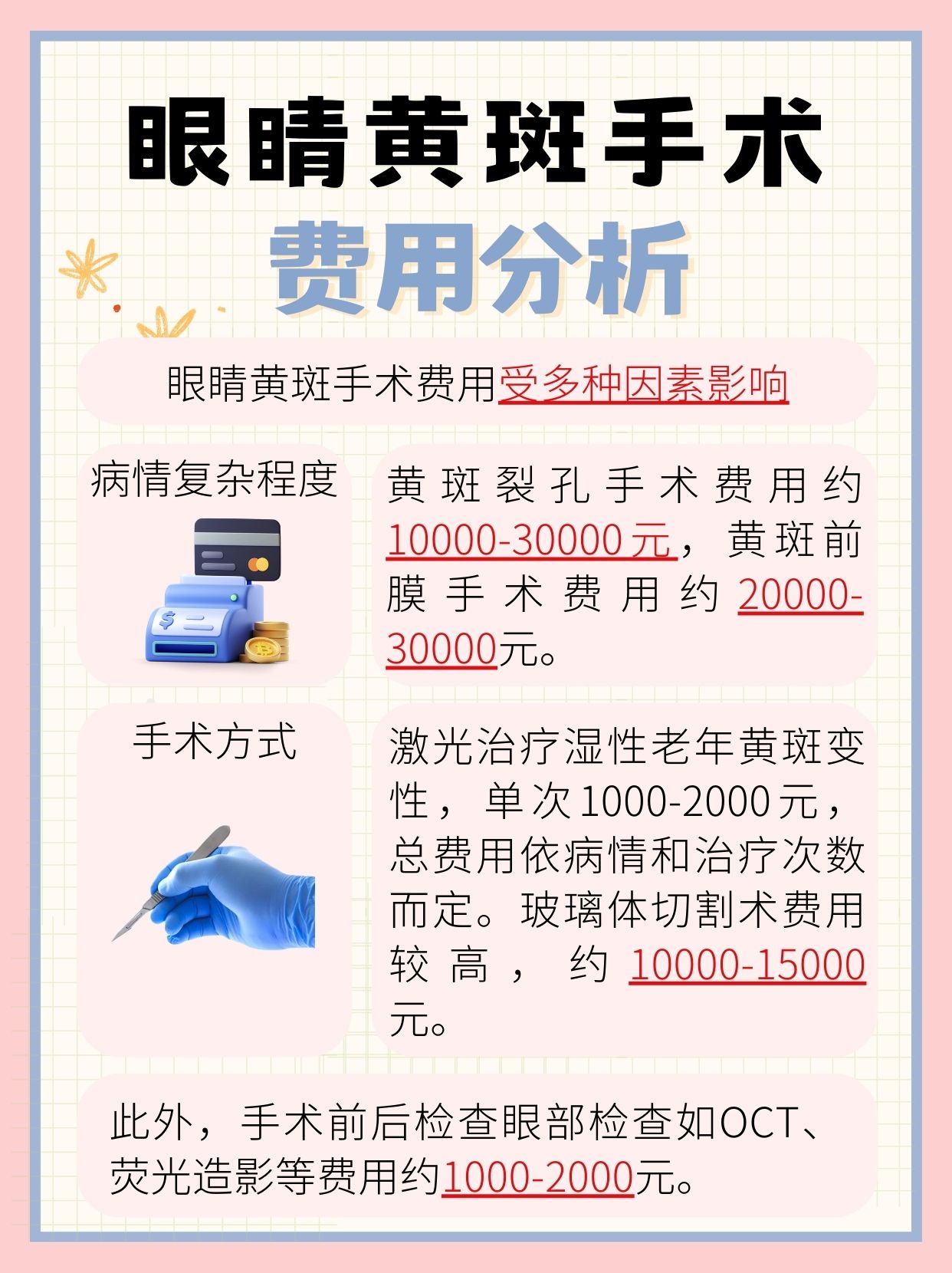 眼睛黄斑手术
费用分析

眼睛黄斑手术费用受多种因素影响

病情复杂程度

黄斑裂孔手术费用约10000-30000元，黄斑前膜手术费用约20000-30000元。

手术方式

激光治疗湿性老年黄斑变性，单次1000-2000元，总费用依病情和治疗次数而定。玻璃体切割术费用较高，约10000-15000元。

此外，手术前后检查眼部检查如OCT、荧光造影等费用约1000-2000元。